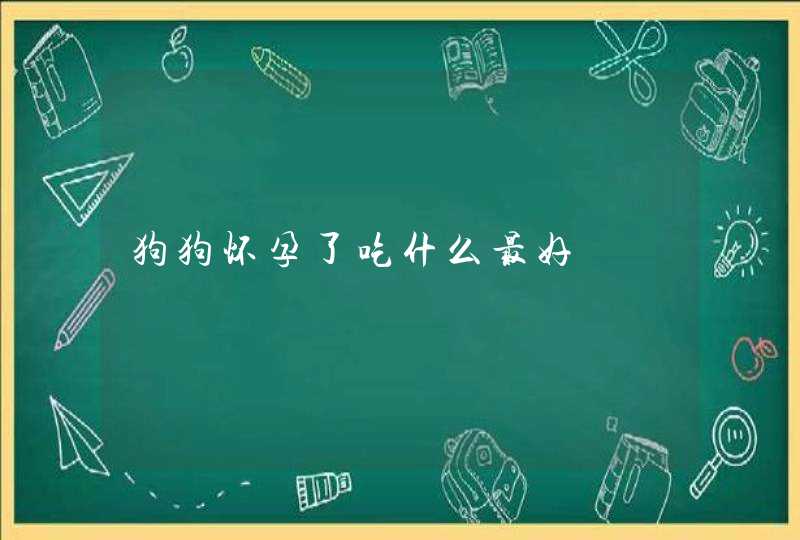 狗狗怀孕了吃什么最好